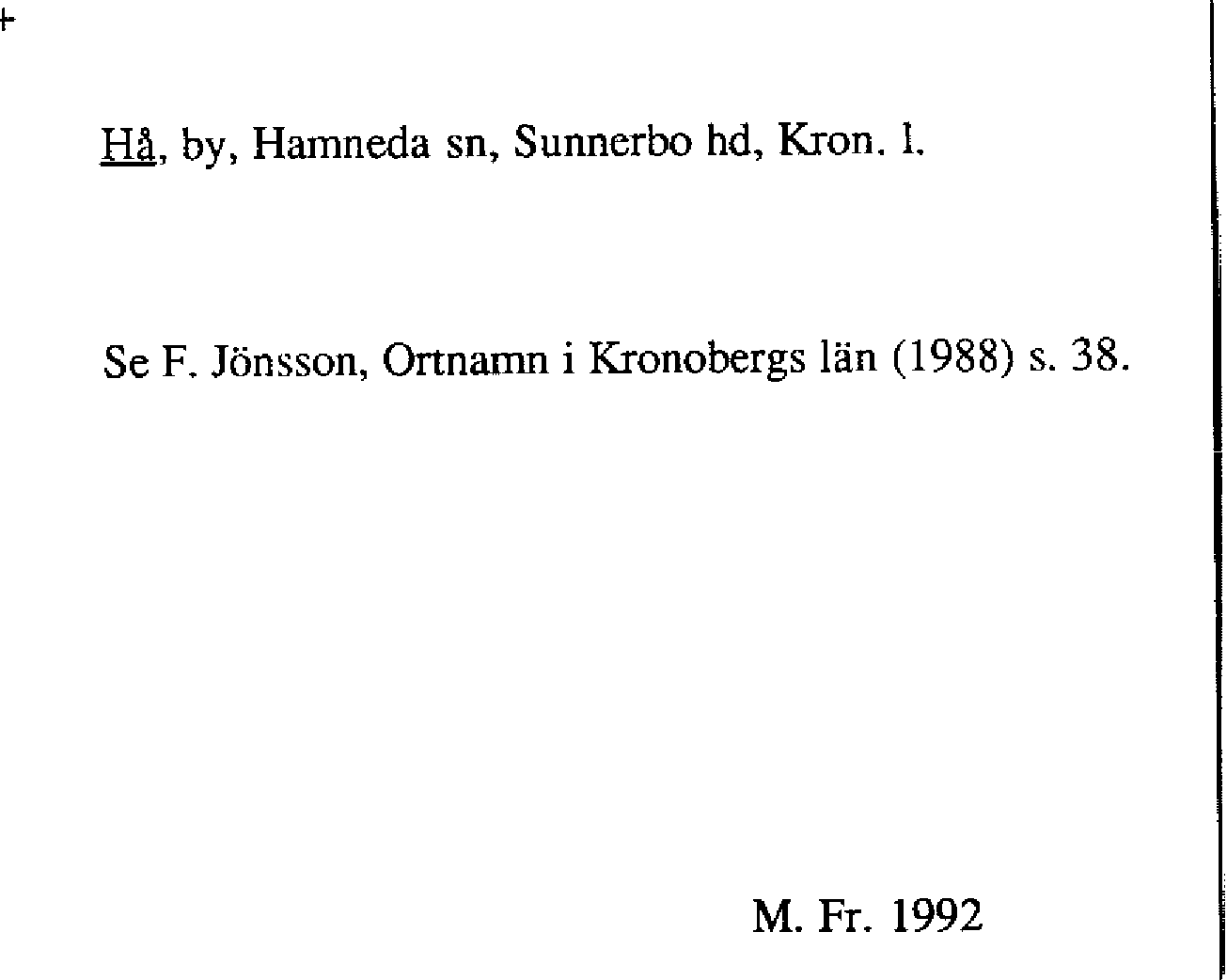 Hå, by, Hamneda sn, Sunnerbo hd, Kron. l.

Se F. Jönsson, Ortnamn i Kronobergs län (1988) s. 38.

M. Fr. 1992